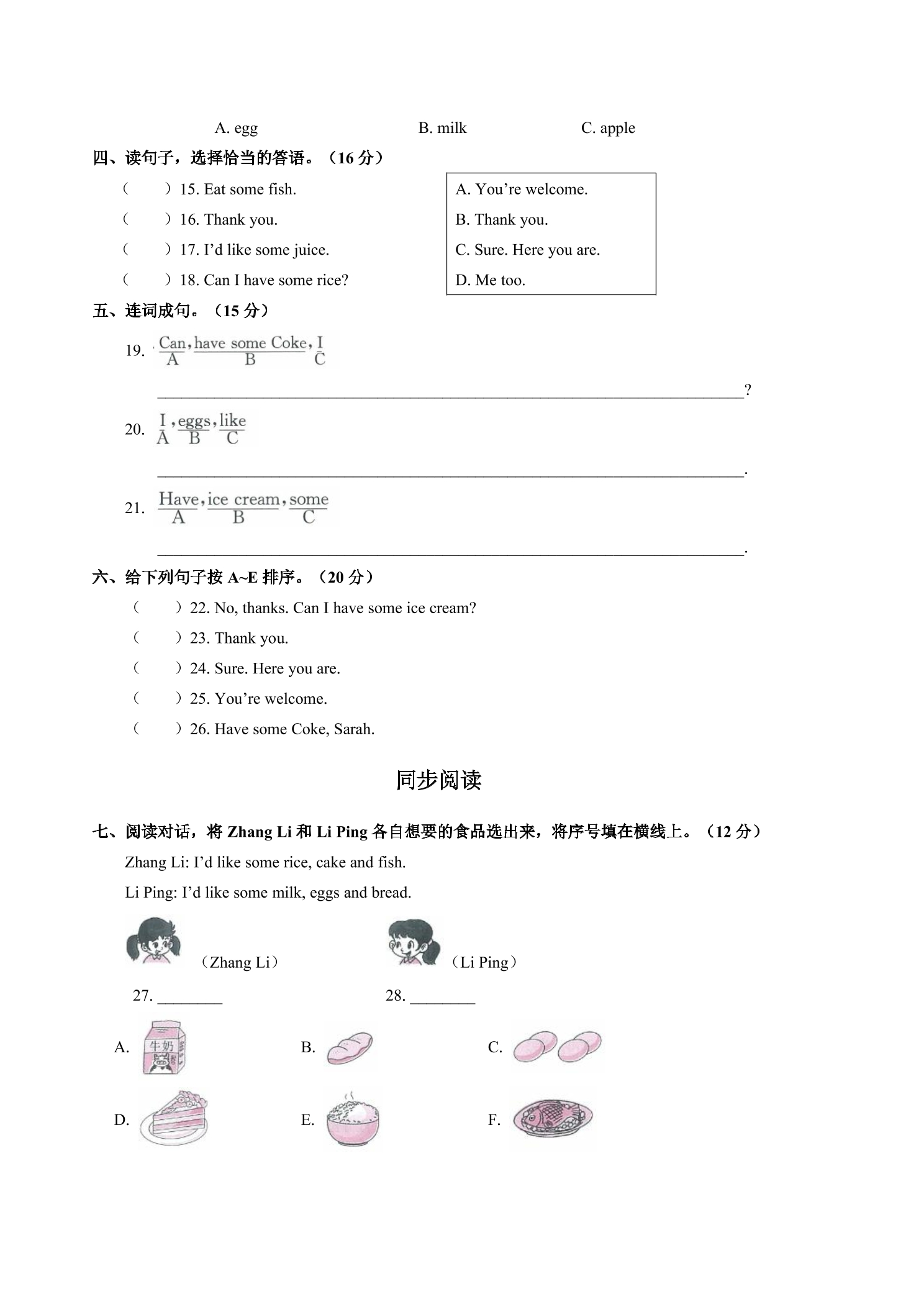 A. egg B. milk C. apple

四、读句子，选择恰当的答语。（16分）

（ ）15. Eat some fish.

（ ）16. Thank you.

（ ）17. I'd like some juice.

（ ）18. Can I have some rice?

A. You're welcome.

B. Thank you.

C. Sure. Here you are.

D. Me too.

五、连词成句。（15分）

19. Can, have some Coke, I
A B C

____?

20. I, eggs, like
A B C

____.

21. Have, ice cream, some
A B C

____.

六、给下列句子按A~E排序。（20分）

（ ）22. No, thanks. Can I have some ice cream?

（ ）23. Thank you.

（ ）24. Sure. Here you are.

（ ）25. You're welcome.

（ ）26. Have some Coke, Sarah.

同步阅读

七、阅读对话，将Zhang Li和Li Ping各自想要的食品选出来，将序号填在横线上。（12分）

Zhang Li: I'd like some rice, cake and fish.

Li Ping: I'd like some milk, eggs and bread.

（Zhang Li） （Li Ping）

27. ____ 28. ____

A. 牛奶 B. C.

D. E. F.